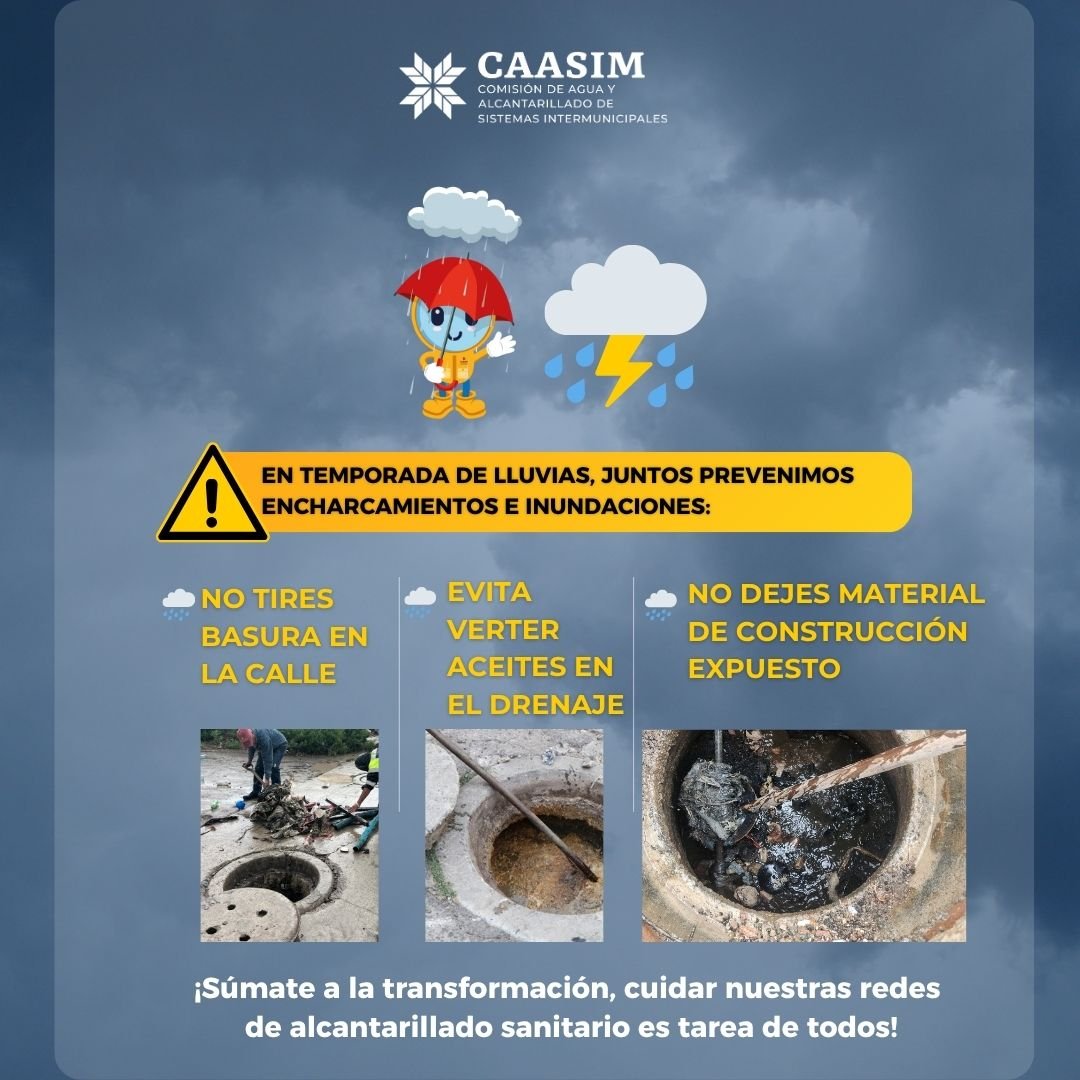 CAASIM
COMISIÓN DE AGUA Y ALCANTARILLADO DE SISTEMAS INTERMUNICIPALES

EN TEMPORADA DE LLUVIAS, JUNTOS PREVENIMOS ENCHARCAMIENTOS E INUNDACIONES:

NO TIRES BASURA EN LA CALLE

EVITA VERTER ACEITES EN EL DRENAJE

NO DEJES MATERIAL DE CONSTRUCCIÓN EXPUESTO

¡Súmate a la transformación, cuidar nuestras redes de alcantarillado sanitario es tarea de todos!